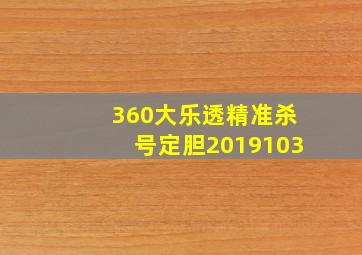 360大乐透精准杀号定胆2019103